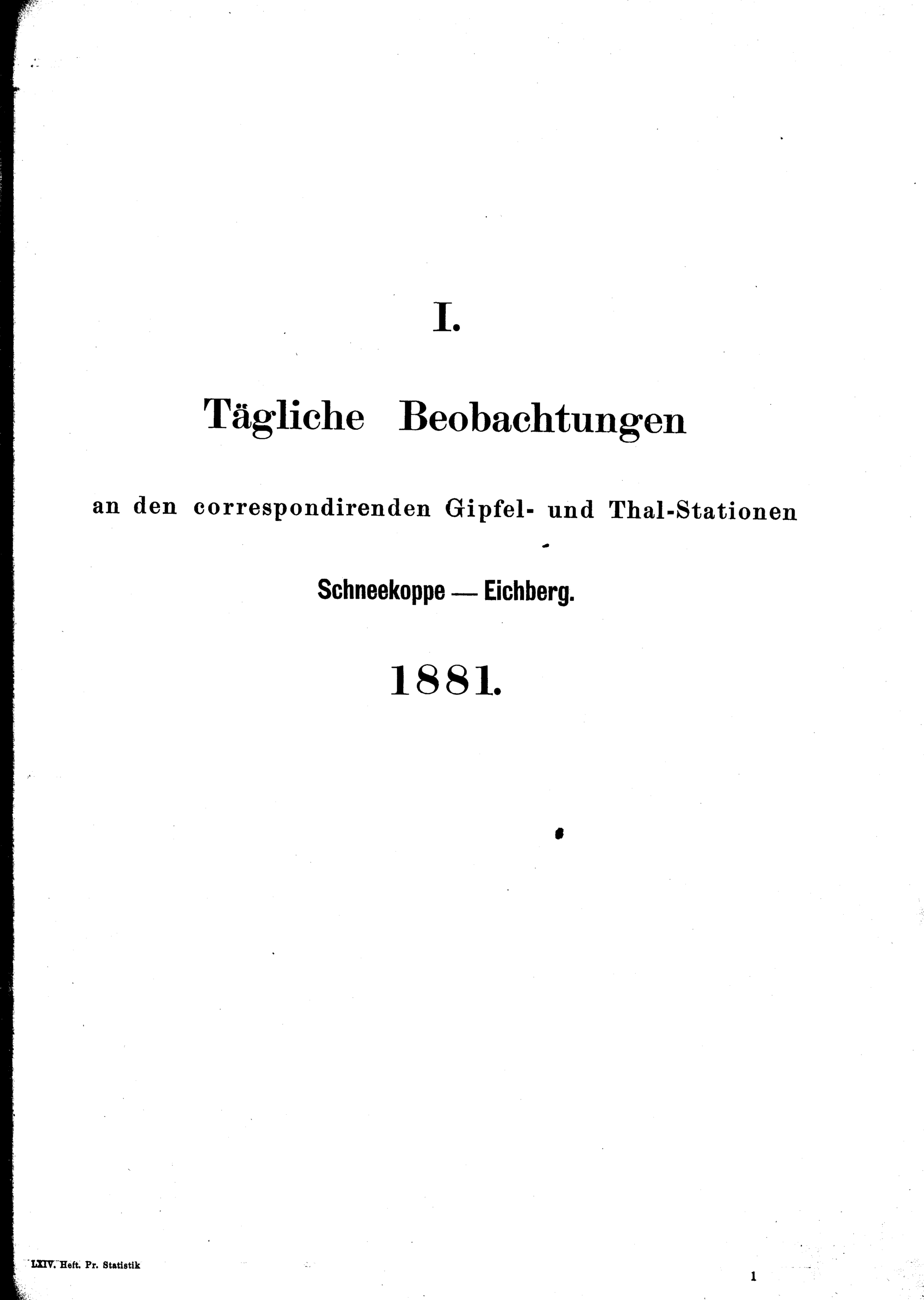 I.

Tägliche Beobachtungen

an den correspondirenden Gipfel- und Thal-Stationen

Schneekoppe — Eichberg.

1881.

LXIV. Heft. Pr. Statistik

1